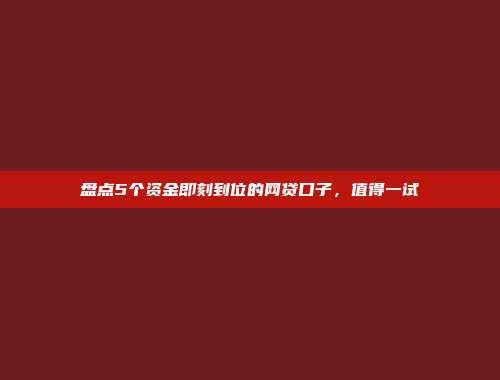 盘点5个资金即刻到位的网贷口子，值得一试